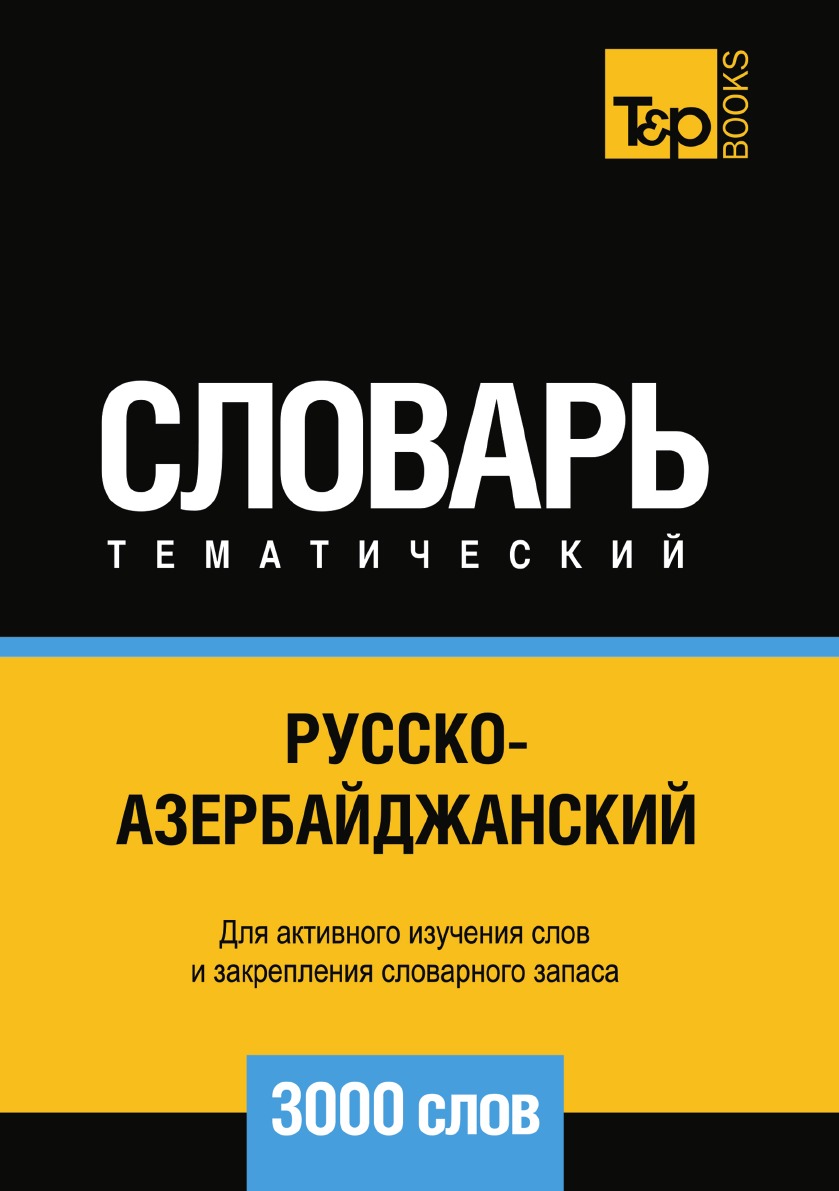 T&P BOOKS

СЛОВАРЬ
ТЕМАТИЧЕСКИЙ

РУССКО-АЗЕРБАЙДЖАНСКИЙ

Для активного изучения слов и закрепления словарного запаса

3000 слов